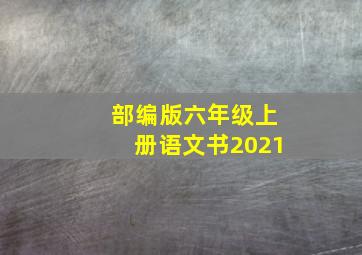 部编版六年级上册语文书2021